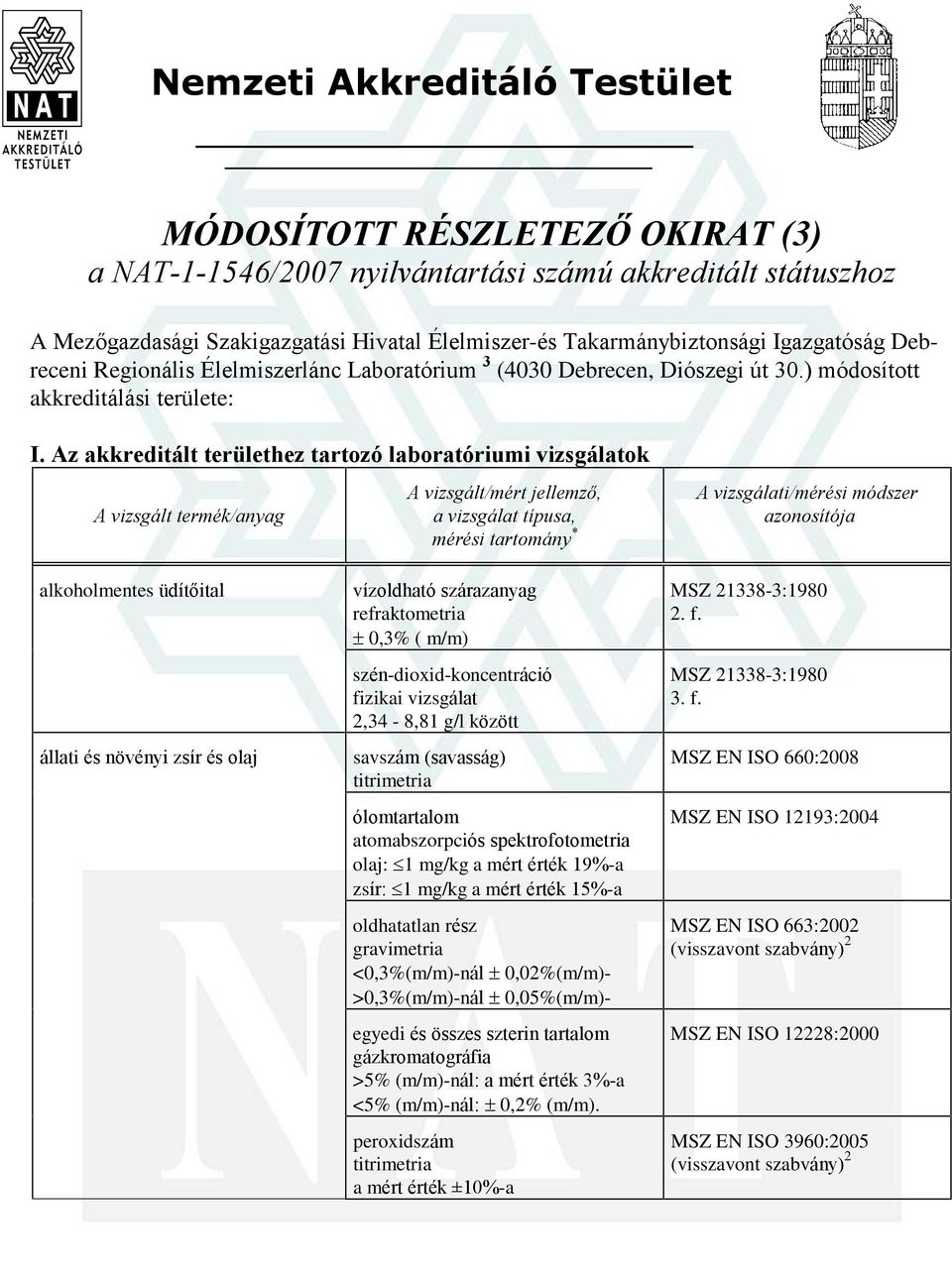 NAT
NEMZETI AKKREDITÁLÓ TESTÜLET

Nemzeti Akkreditáló Testület

MÓDOSÍTOTT RÉSZLETEZŐ OKIRAT (3)
a NAT-1-1546/2007 nyilvántartási számú akkreditált státuszhoz

A Mezőgazdasági Szakigazgatási Hivatal Élelmiszer-és Takarmánybiztonsági Igazgatóság Debreceni Regionális Élelmiszerlánc Laboratórium $^3$ (4030 Debrecen, Diószegi út 30.) módosított akkreditálási területe:

I. Az akkreditált területhez tartozó laboratóriumi vizsgálatok

| A vizsgált termék/anyag | A vizsgált/mért jellemző, a vizsgálat típusa, mérési tartomány$^*$ | A vizsgálati/mérési módszer azonosítója |
|---|---|---|
| alkoholmentes üdítőital | vízoldható szárazanyag refraktometria $\pm$ 0,3% ( m/m) | MSZ 21338-3:1980 2. f. |
| | szén-dioxid-koncentráció fizikai vizsgálat 2,34 - 8,81 g/l között | MSZ 21338-3:1980 3. f. |
| állati és növényi zsír és olaj | savszám (savasság) titrimetria | MSZ EN ISO 660:2008 |
| | ólomtartalom atomabszorpciós spektrofotometria olaj: $\leq$1 mg/kg a mért érték 19%-a zsír: $\leq$1 mg/kg a mért érték 15%-a | MSZ EN ISO 12193:2004 |
| | oldhatatlan rész gravimetria <0,3%(m/m)-nál $\pm$ 0,02%(m/m)- >0,3%(m/m)-nál $\pm$ 0,05%(m/m)- | MSZ EN ISO 663:2002 (visszavont szabvány)$^2$ |
| | egyedi és összes szterin tartalom gázkromatográfia >5% (m/m)-nál: a mért érték 3%-a <5% (m/m)-nál: $\pm$ 0,2% (m/m). | MSZ EN ISO 12228:2000 |
| | peroxidszám titrimetria a mért érték $\pm$10%-a | MSZ EN ISO 3960:2005 (visszavont szabvány)$^2$ |